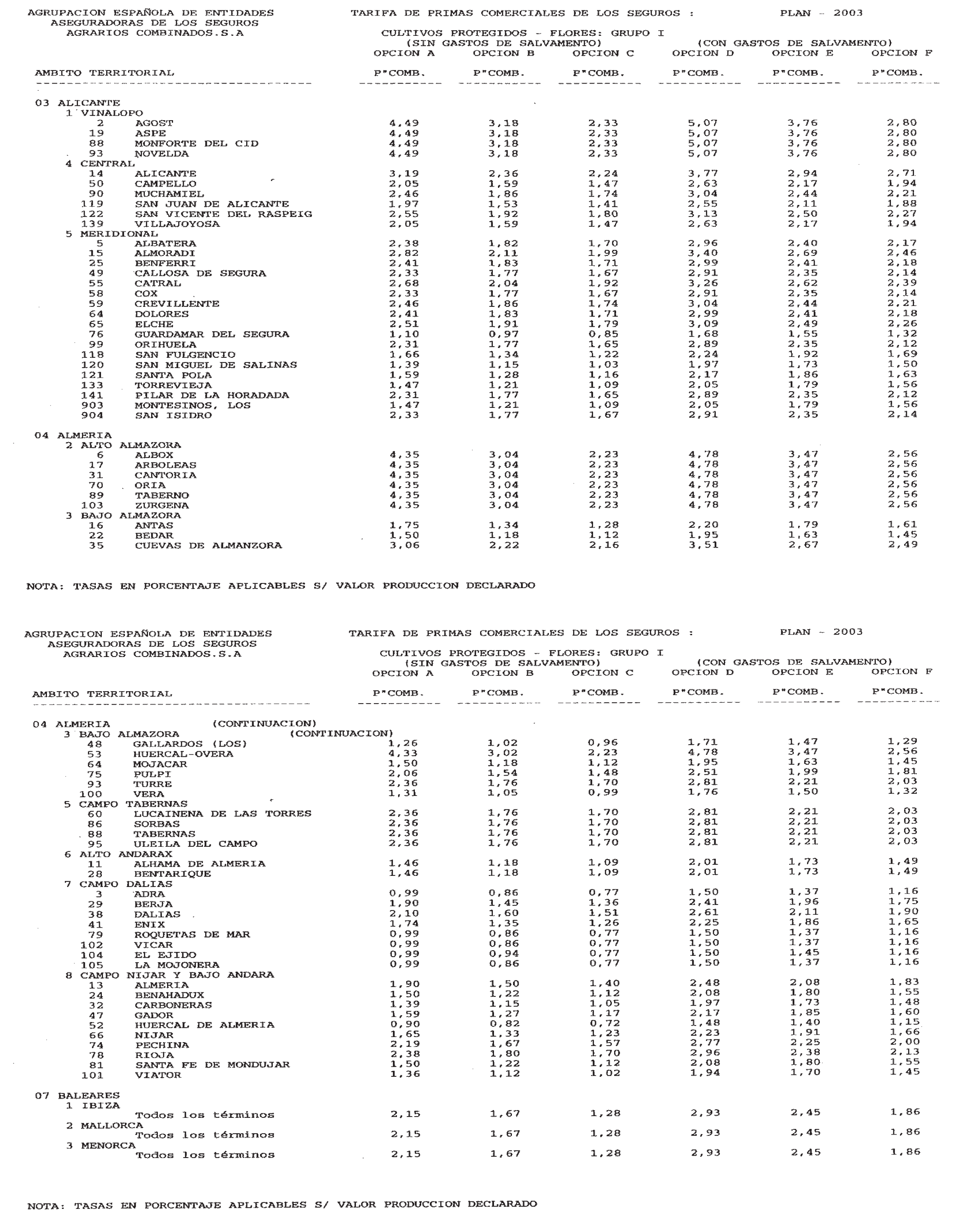 AGRUPACION ESPAÑOLA DE ENTIDADES ASEGURADORAS DE LOS SEGUROS AGRARIOS COMBINADOS.S.A

TARIFA DE PRIMAS COMERCIALES DE LOS SEGUROS :

PLAN - 2003

CULTIVOS PROTEGIDOS - FLORES: GRUPO I
(SIN GASTOS DE SALVAMENTO) (CON GASTOS DE SALVAMENTO)

| AMBITO TERRITORIAL | OPCION A P"COMB. | OPCION B P"COMB. | OPCION C P"COMB. | OPCION D P"COMB. | OPCION E P"COMB. | OPCION F P"COMB. |
|---|---|---|---|---|---|---|
| 03 ALICANTE | | | | | | |
| 1 VINALOPO | | | | | | |
| 2 AGOST | 4,49 | 3,18 | 2,33 | 5,07 | 3,76 | 2,80 |
| 19 ASPE | 4,49 | 3,18 | 2,33 | 5,07 | 3,76 | 2,80 |
| 88 MONFORTE DEL CID | 4,49 | 3,18 | 2,33 | 5,07 | 3,76 | 2,80 |
| 93 NOVELDA | 4,49 | 3,18 | 2,33 | 5,07 | 3,76 | 2,80 |
| 4 CENTRAL | | | | | | |
| 14 ALICANTE | 3,19 | 2,36 | 2,24 | 3,77 | 2,94 | 2,71 |
| 50 CAMPELLO | 2,05 | 1,59 | 1,47 | 2,63 | 2,17 | 1,94 |
| 90 MUCHAMIEL | 2,46 | 1,86 | 1,74 | 3,04 | 2,44 | 2,21 |
| 119 SAN JUAN DE ALICANTE | 1,97 | 1,53 | 1,41 | 2,55 | 2,11 | 1,88 |
| 122 SAN VICENTE DEL RASPEIG | 2,55 | 1,92 | 1,80 | 3,13 | 2,50 | 2,27 |
| 139 VILLAJOYOSA | 2,05 | 1,59 | 1,47 | 2,63 | 2,17 | 1,94 |
| 5 MERIDIONAL | | | | | | |
| 5 ALBATERA | 2,38 | 1,82 | 1,70 | 2,96 | 2,40 | 2,17 |
| 15 ALMORADI | 2,82 | 2,11 | 1,99 | 3,40 | 2,69 | 2,46 |
| 25 BENFERRI | 2,41 | 1,83 | 1,71 | 2,99 | 2,41 | 2,18 |
| 49 CALLOSA DE SEGURA | 2,33 | 1,77 | 1,67 | 2,91 | 2,35 | 2,14 |
| 55 CATRAL | 2,68 | 2,04 | 1,92 | 3,26 | 2,62 | 2,39 |
| 58 COX | 2,33 | 1,77 | 1,67 | 2,91 | 2,35 | 2,14 |
| 59 CREVILLENTE | 2,46 | 1,86 | 1,74 | 3,04 | 2,44 | 2,21 |
| 64 DOLORES | 2,41 | 1,83 | 1,71 | 2,99 | 2,41 | 2,18 |
| 65 ELCHE | 2,51 | 1,91 | 1,79 | 3,09 | 2,49 | 2,26 |
| 76 GUARDAMAR DEL SEGURA | 1,10 | 0,97 | 0,85 | 1,68 | 1,55 | 1,32 |
| 99 ORIHUELA | 2,31 | 1,77 | 1,65 | 2,89 | 2,35 | 2,12 |
| 118 SAN FULGENCIO | 1,66 | 1,34 | 1,22 | 2,24 | 1,92 | 1,69 |
| 120 SAN MIGUEL DE SALINAS | 1,39 | 1,15 | 1,03 | 1,97 | 1,73 | 1,50 |
| 121 SANTA POLA | 1,59 | 1,28 | 1,16 | 2,17 | 1,86 | 1,63 |
| 133 TORREVIEJA | 1,47 | 1,21 | 1,09 | 2,05 | 1,79 | 1,56 |
| 141 PILAR DE LA HORADADA | 2,31 | 1,77 | 1,65 | 2,89 | 2,35 | 2,12 |
| 903 MONTESINOS, LOS | 1,47 | 1,21 | 1,09 | 2,05 | 1,79 | 1,56 |
| 904 SAN ISIDRO | 2,33 | 1,77 | 1,67 | 2,91 | 2,35 | 2,14 |
| 04 ALMERIA | | | | | | |
| 2 ALTO ALMAZORA | | | | | | |
| 6 ALBOX | 4,35 | 3,04 | 2,23 | 4,78 | 3,47 | 2,56 |
| 17 ARBOLEAS | 4,35 | 3,04 | 2,23 | 4,78 | 3,47 | 2,56 |
| 31 CANTORIA | 4,35 | 3,04 | 2,23 | 4,78 | 3,47 | 2,56 |
| 70 ORIA | 4,35 | 3,04 | 2,23 | 4,78 | 3,47 | 2,56 |
| 89 TABERNO | 4,35 | 3,04 | 2,23 | 4,78 | 3,47 | 2,56 |
| 103 ZURGENA | 4,35 | 3,04 | 2,23 | 4,78 | 3,47 | 2,56 |
| 3 BAJO ALMAZORA | | | | | | |
| 16 ANTAS | 1,75 | 1,34 | 1,28 | 2,20 | 1,79 | 1,61 |
| 22 BEDAR | 1,50 | 1,18 | 1,12 | 1,95 | 1,63 | 1,45 |
| 35 CUEVAS DE ALMANZORA | 3,06 | 2,22 | 2,16 | 3,51 | 2,67 | 2,49 |

NOTA: TASAS EN PORCENTAJE APLICABLES S/ VALOR PRODUCCION DECLARADO

AGRUPACION ESPAÑOLA DE ENTIDADES ASEGURADORAS DE LOS SEGUROS AGRARIOS COMBINADOS.S.A

TARIFA DE PRIMAS COMERCIALES DE LOS SEGUROS :

PLAN - 2003

CULTIVOS PROTEGIDOS - FLORES: GRUPO I
(SIN GASTOS DE SALVAMENTO) (CON GASTOS DE SALVAMENTO)

| AMBITO TERRITORIAL | OPCION A P"COMB. | OPCION B P"COMB. | OPCION C P"COMB. | OPCION D P"COMB. | OPCION E P"COMB. | OPCION F P"COMB. |
|---|---|---|---|---|---|---|
| 04 ALMERIA (CONTINUACION) | | | | | | |
| 3 BAJO ALMAZORA (CONTINUACION) | | | | | | |
| 48 GALLARDOS (LOS) | 1,26 | 1,02 | 0,96 | 1,71 | 1,47 | 1,29 |
| 53 HUERCAL-OVERA | 4,33 | 3,02 | 2,23 | 4,78 | 3,47 | 2,56 |
| 64 MOJACAR | 1,50 | 1,18 | 1,12 | 1,95 | 1,63 | 1,45 |
| 75 PULPI | 2,06 | 1,54 | 1,48 | 2,51 | 1,99 | 1,81 |
| 93 TURRE | 2,36 | 1,76 | 1,70 | 2,81 | 2,21 | 2,03 |
| 100 VERA | 1,31 | 1,05 | 0,99 | 1,76 | 1,50 | 1,32 |
| 5 CAMPO TABERNAS | | | | | | |
| 60 LUCAINENA DE LAS TORRES | 2,36 | 1,76 | 1,70 | 2,81 | 2,21 | 2,03 |
| 86 SORBAS | 2,36 | 1,76 | 1,70 | 2,81 | 2,21 | 2,03 |
| 88 TABERNAS | 2,36 | 1,76 | 1,70 | 2,81 | 2,21 | 2,03 |
| 95 ULEILA DEL CAMPO | 2,36 | 1,76 | 1,70 | 2,81 | 2,21 | 2,03 |
| 6 ALTO ANDARAX | | | | | | |
| 11 ALHAMA DE ALMERIA | 1,46 | 1,18 | 1,09 | 2,01 | 1,73 | 1,49 |
| 28 BENTARIQUE | 1,46 | 1,18 | 1,09 | 2,01 | 1,73 | 1,49 |
| 7 CAMPO DALIAS | | | | | | |
| 3 ADRA | 0,99 | 0,86 | 0,77 | 1,50 | 1,37 | 1,16 |
| 29 BERJA | 1,90 | 1,45 | 1,36 | 2,41 | 1,96 | 1,75 |
| 38 DALIAS | 2,10 | 1,60 | 1,51 | 2,61 | 2,11 | 1,90 |
| 41 ENIX | 1,74 | 1,35 | 1,26 | 2,25 | 1,86 | 1,65 |
| 79 ROQUETAS DE MAR | 0,99 | 0,86 | 0,77 | 1,50 | 1,37 | 1,16 |
| 102 VICAR | 0,99 | 0,86 | 0,77 | 1,50 | 1,37 | 1,16 |
| 104 EL EJIDO | 0,99 | 0,94 | 0,77 | 1,50 | 1,45 | 1,16 |
| 105 LA MOJONERA | 0,99 | 0,86 | 0,77 | 1,50 | 1,37 | 1,16 |
| 8 CAMPO NIJAR Y BAJO ANDARA | | | | | | |
| 13 ALMERIA | 1,90 | 1,50 | 1,40 | 2,48 | 2,08 | 1,83 |
| 24 BENAHADUX | 1,50 | 1,22 | 1,12 | 2,08 | 1,80 | 1,55 |
| 32 CARBONERAS | 1,39 | 1,15 | 1,05 | 1,97 | 1,73 | 1,48 |
| 47 GADOR | 1,59 | 1,27 | 1,17 | 2,17 | 1,85 | 1,60 |
| 52 HUERCAL DE ALMERIA | 0,90 | 0,82 | 0,72 | 1,48 | 1,40 | 1,15 |
| 66 NIJAR | 1,65 | 1,33 | 1,23 | 2,23 | 1,91 | 1,66 |
| 74 PECHINA | 2,19 | 1,67 | 1,57 | 2,77 | 2,25 | 2,00 |
| 78 RIOJA | 2,38 | 1,80 | 1,70 | 2,96 | 2,38 | 2,13 |
| 81 SANTA FE DE MONDUJAR | 1,50 | 1,22 | 1,12 | 2,08 | 1,80 | 1,55 |
| 101 VIATOR | 1,36 | 1,12 | 1,02 | 1,94 | 1,70 | 1,45 |
| 07 BALEARES | | | | | | |
| 1 IBIZA | | | | | | |
| Todos los términos | 2,15 | 1,67 | 1,28 | 2,93 | 2,45 | 1,86 |
| 2 MALLORCA | | | | | | |
| Todos los términos | 2,15 | 1,67 | 1,28 | 2,93 | 2,45 | 1,86 |
| 3 MENORCA | | | | | | |
| Todos los términos | 2,15 | 1,67 | 1,28 | 2,93 | 2,45 | 1,86 |

NOTA: TASAS EN PORCENTAJE APLICABLES S/ VALOR PRODUCCION DECLARADO